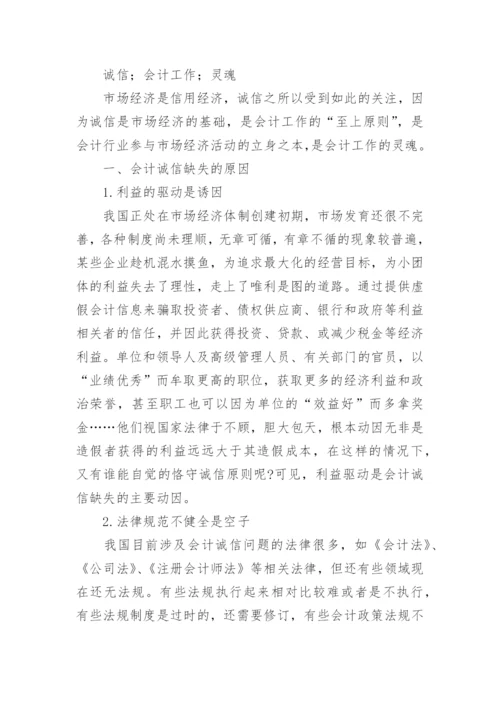 诚信；会计工作；灵魂

市场经济是信用经济，诚信之所以受到如此的关注，因为诚信是市场经济的基础，是会计工作的“至上原则”，是会计行业参与市场经济活动的立身之本，是会计工作的灵魂。

一、会计诚信缺失的原因

1.利益的驱动是诱因

我国正处在市场经济体制创建初期，市场发育还很不完善，各种制度尚未理顺，无章可循，有章不循的现象较普遍，某些企业趁机混水摸鱼，为追求最大化的经营目标，为小团体的利益失去了理性，走上了唯利是图的道路。通过提供虚假会计信息来骗取投资者、债权供应商、银行和政府等利益相关者的信任，并因此获得投资、贷款、或减少税金等经济利益。单位和领导人及高级管理人员、有关部门的官员，以“业绩优秀”而牟取更高的职位，获取更多的经济利益和政治荣誉，甚至职工也可以因为单位的“效益好”而多拿奖金……他们视国家法律于不顾，胆大包天，根本动因无非是造假者获得的利益远远大于其造假成本，在这样的情况下，又有谁能自觉的恪守诚信原则呢?可见，利益驱动是会计诚信缺失的主要动因。

2.法律规范不健全是空子

我国目前涉及会计诚信问题的法律很多，如《会计法》、《公司法》、《注册会计师法》等相关法律，但还有些领域现在还无法规。有些法规执行起来相对比较难或者是不执行，有些法规制度是过时的，还需要修订，有些会计政策法规不